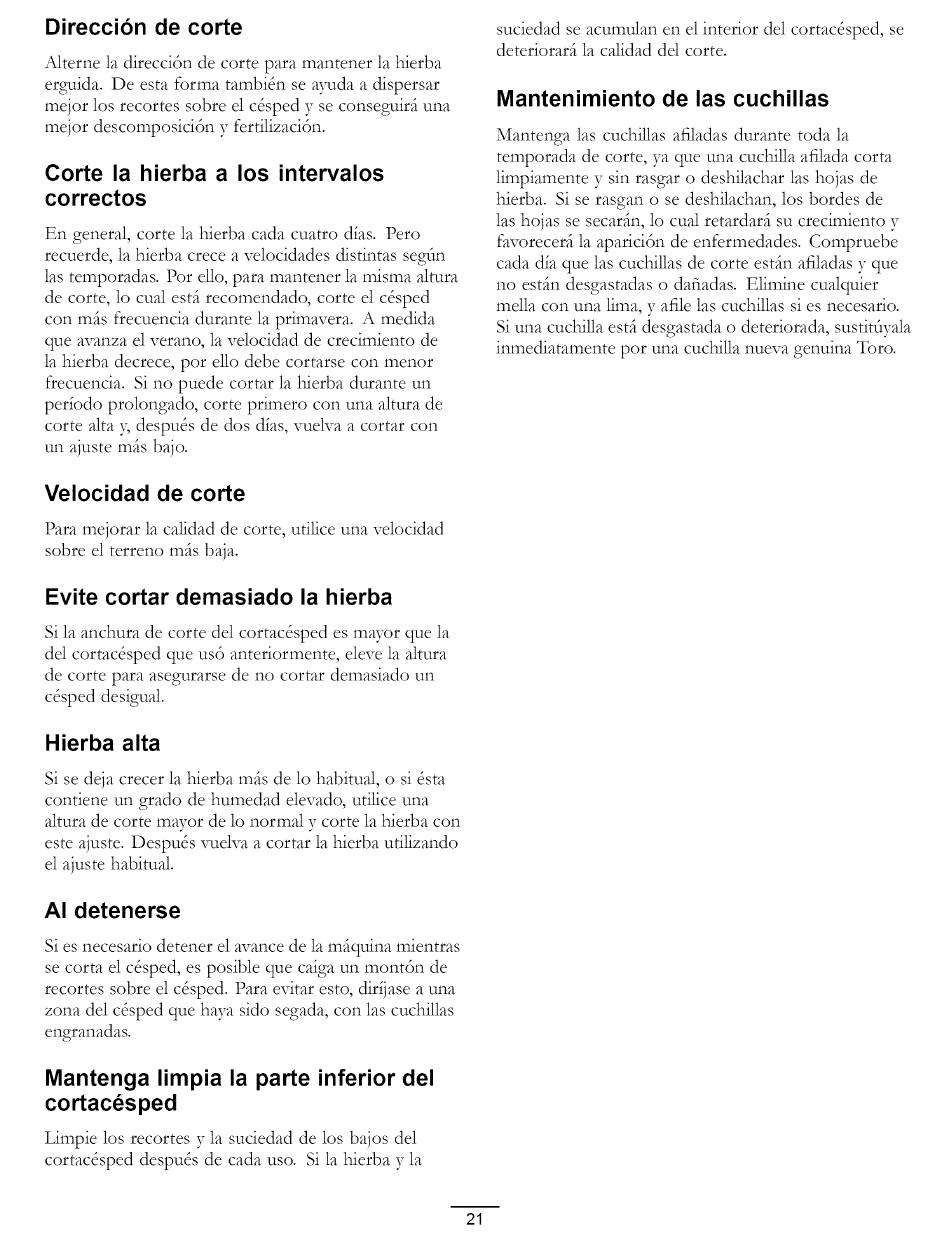 Dirección de corte

Alterne la dirección de corte para mantener la hierba erguida. De esta forma también se ayuda a dispersar mejor los recortes sobre el césped y se conseguirá una mejor descomposición y fertilización.

Corte la hierba a los intervalos correctos

En general, corte la hierba cada cuatro días. Pero recuerde, la hierba crece a velocidades distintas según las temporadas. Por ello, para mantener la misma altura de corte, lo cual está recomendado, corte el césped con más frecuencia durante la primavera. A medida que avanza el verano, la velocidad de crecimiento de la hierba decrece, por ello debe cortarse con menor frecuencia. Si no puede cortar la hierba durante un período prolongado, corte primero con una altura de corte alta y, después de dos días, vuelva a cortar con un ajuste más bajo.

Velocidad de corte

Para mejorar la calidad de corte, utilice una velocidad sobre el terreno más baja.

Evite cortar demasiado la hierba

Si la anchura de corte del cortacésped es mayor que la del cortacésped que usó anteriormente, eleve la altura de corte para asegurarse de no cortar demasiado un césped desigual.

Hierba alta

Si se deja crecer la hierba más de lo habitual, o si ésta contiene un grado de humedad elevado, utilice una altura de corte mayor de lo normal y corte la hierba con este ajuste. Después vuelva a cortar la hierba utilizando el ajuste habitual.

Al detenerse

Si es necesario detener el avance de la máquina mientras se corta el césped, es posible que caiga un montón de recortes sobre el césped. Para evitar esto, diríjase a una zona del césped que haya sido segada, con las cuchillas engranadas.

Mantenga limpia la parte inferior del cortacésped

Limpie los recortes y la suciedad de los bajos del cortacésped después de cada uso. Si la hierba y la suciedad se acumulan en el interior del cortacésped, se deteriorará la calidad del corte.

Mantenimiento de las cuchillas

Mantenga las cuchillas afiladas durante toda la temporada de corte, ya que una cuchilla afilada corta limpiamente y sin rasgar o deshilachar las hojas de hierba. Si se rasgan o se deshilachan, los bordes de las hojas se secarán, lo cual retardará su crecimiento y favorecerá la aparición de enfermedades. Compruebe cada día que las cuchillas de corte están afiladas y que no están desgastadas o dañadas. Elimine cualquier mella con una lima, y afile las cuchillas si es necesario. Si una cuchilla está desgastada o deteriorada, sustitúyala inmediatamente por una cuchilla nueva genuina Toro.

21